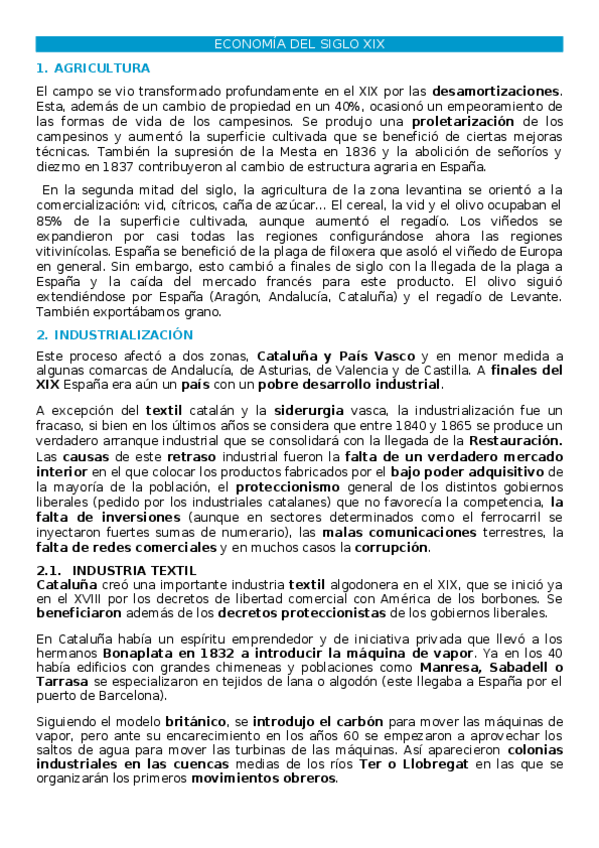 ECONOMÍA DEL SIGLO XIX

1. AGRICULTURA

El campo se vio transformado profundamente en el XIX por las desamortizaciones. Esta, además de un cambio de propiedad en un 40%, ocasionó un empeoramiento de las formas de vida de los campesinos. Se produjo una proletarización de los campesinos y aumentó la superficie cultivada que se benefició de ciertas mejoras técnicas. También la supresión de la Mesta en 1836 y la abolición de señoríos y diezmo en 1837 contribuyeron al cambio de estructura agraria en España.

En la segunda mitad del siglo, la agricultura de la zona levantina se orientó a la comercialización: vid, cítricos, caña de azúcar... El cereal, la vid y el olivo ocupaban el 85% de la superficie cultivada, aunque aumentó el regadío. Los viñedos se expandieron por casi todas las regiones configurándose ahora las regiones vitivinícolas. España se benefició de la plaga de filoxera que asoló el viñedo de Europa en general. Sin embargo, esto cambió a finales de siglo con la llegada de la plaga a España y la caída del mercado francés para este producto. El olivo siguió extendiéndose por España (Aragón, Andalucía, Cataluña) y el regadío de Levante. También exportábamos grano.

2. INDUSTRIALIZACIÓN

Este proceso afectó a dos zonas, Cataluña y País Vasco y en menor medida a algunas comarcas de Andalucía, de Asturias, de Valencia y de Castilla. A finales del XIX España era aún un país con un pobre desarrollo industrial.

A excepción del textil catalán y la siderurgia vasca, la industrialización fue un fracaso, si bien en los últimos años se considera que entre 1840 y 1865 se produce un verdadero arranque industrial que se consolidará con la llegada de la Restauración. Las causas de este retraso industrial fueron la falta de un verdadero mercado interior en el que colocar los productos fabricados por el bajo poder adquisitivo de la mayoría de la población, el proteccionismo general de los distintos gobiernos liberales (pedido por los industriales catalanes) que no favorecía la competencia, la falta de inversiones (aunque en sectores determinados como el ferrocarril se inyectaron fuertes sumas de numerario), las malas comunicaciones terrestres, la falta de redes comerciales y en muchos casos la corrupción.

2.1. INDUSTRIA TEXTIL
Cataluña creó una importante industria textil algodonera en el XIX, que se inició ya en el XVIII por los decretos de libertad comercial con América de los borbones. Se beneficiaron además de los decretos proteccionistas de los gobiernos liberales.

En Cataluña había un espíritu emprendedor y de iniciativa privada que llevó a los hermanos Bonaplata en 1832 a introducir la máquina de vapor. Ya en los 40 había edificios con grandes chimeneas y poblaciones como Manresa, Sabadell o Tarrasa se especializaron en tejidos de lana o algodón (este llegaba a España por el puerto de Barcelona).

Siguiendo el modelo británico, se introdujo el carbón para mover las máquinas de vapor, pero ante su encarecimiento en los años 60 se empezaron a aprovechar los saltos de agua para mover las turbinas de las máquinas. Así aparecieron colonias industriales en las cuencas medias de los ríos Ter o Llobregat en las que se organizarán los primeros movimientos obreros.